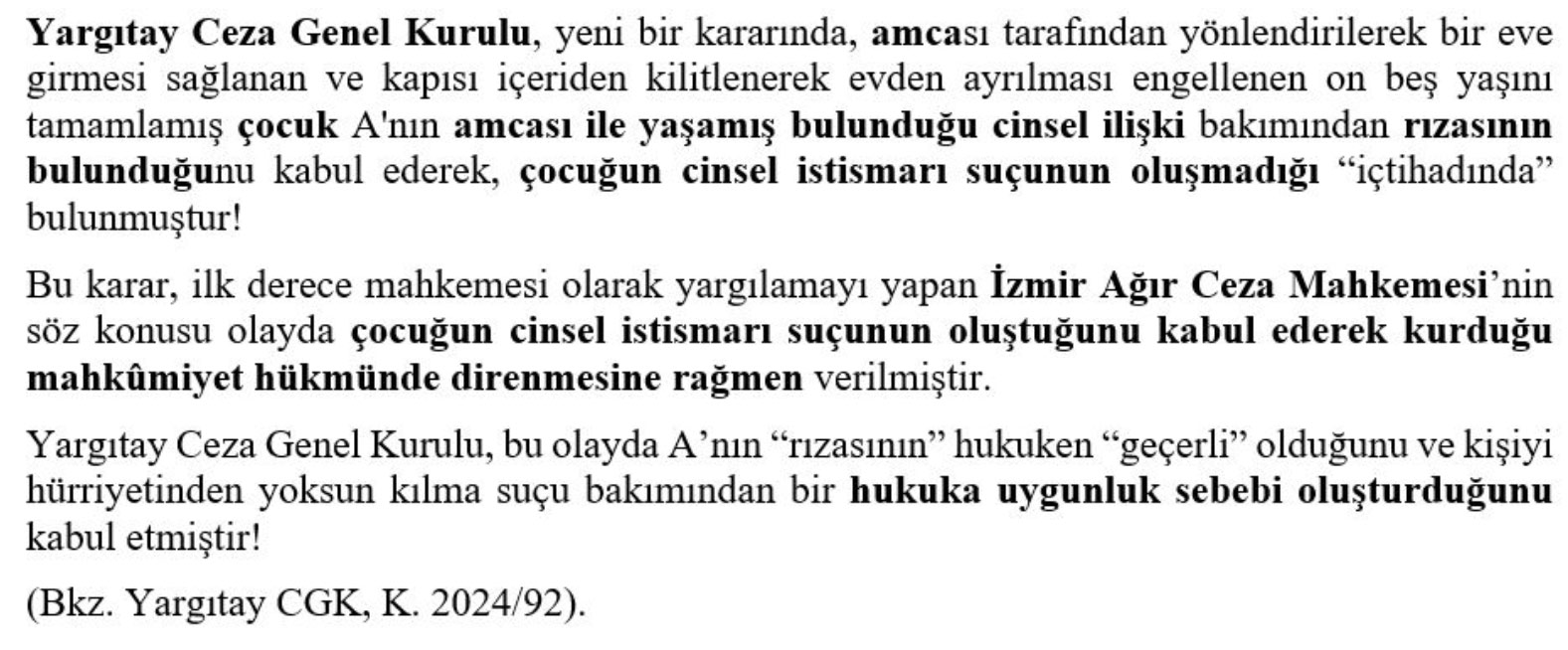 Yargıtay Ceza Genel Kurulu, yeni bir kararında, amcası tarafından yönlendirilerek bir eve girmesi sağlanan ve kapısı içeriden kilitlenerek evden ayrılması engellenen on beş yaşını tamamlamış çocuk A'nın amcası ile yaşamış bulunduğu cinsel ilişki bakımından rızasının bulunduğunu kabul ederek, çocuğun cinsel istismarı suçunun oluşmadığı "içtihadında" bulunmuştur!

Bu karar, ilk derece mahkemesi olarak yargılamayı yapan İzmir Ağır Ceza Mahkemesi'nin söz konusu olayda çocuğun cinsel istismarı suçunun oluştuğunu kabul ederek kurduğu mahkûmiyet hükmünde direnmesine rağmen verilmiştir.

Yargıtay Ceza Genel Kurulu, bu olayda A'nın "rızasının" hukuken "geçerli" olduğunu ve kişiyi hürriyetinden yoksun kılma suçu bakımından bir hukuka uygunluk sebebi oluşturduğunu kabul etmiştir!

(Bkz. Yargıtay CGK, K. 2024/92).